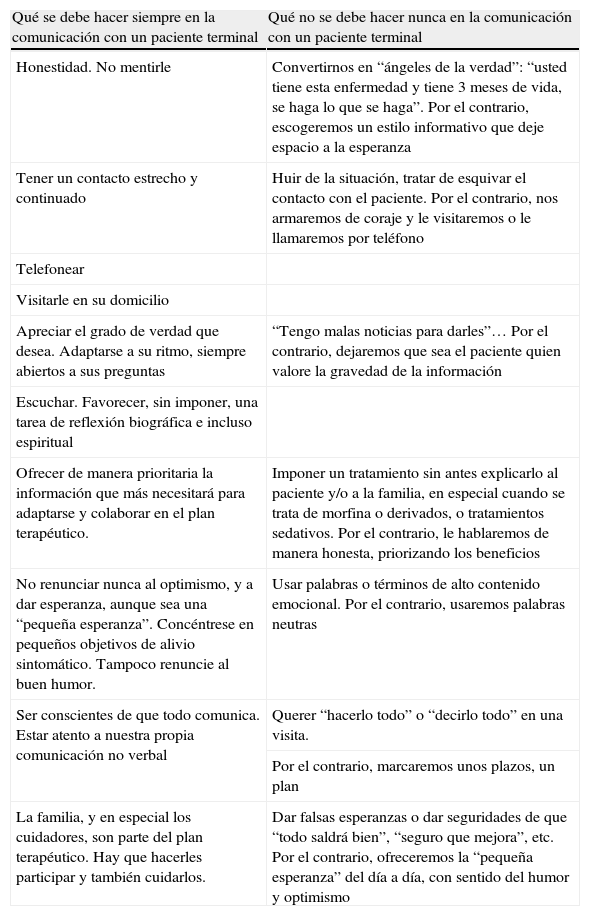 | Qué se debe hacer siempre en la comunicación con un paciente terminal | Qué no se debe hacer nunca en la comunicación con un paciente terminal |
|---|---|
| Honestidad. No mentirle | Convertirnos en “ángeles de la verdad”: “usted tiene esta enfermedad y tiene 3 meses de vida, se haga lo que se haga”. Por el contrario, escogeremos un estilo informativo que deje espacio a la esperanza |
| Tener un contacto estrecho y continuado | Huir de la situación, tratar de esquivar el contacto con el paciente. Por el contrario, nos armaremos de coraje y le visitaremos o le llamaremos por teléfono |
| Telefonear | |
| Visitarle en su domicilio | |
| Apreciar el grado de verdad que desea. Adaptarse a su ritmo, siempre abiertos a sus preguntas | “Tengo malas noticias para darles”… Por el contrario, dejaremos que sea el paciente quien valore la gravedad de la información |
| Escuchar. Favorecer, sin imponer, una tarea de reflexión biográfica e incluso espiritual | |
| Ofrecer de manera prioritaria la información que más necesitará para adaptarse y colaborar en el plan terapéutico. | Imponer un tratamiento sin antes explicarlo al paciente y/o a la familia, en especial cuando se trata de morfina o derivados, o tratamientos sedativos. Por el contrario, le hablaremos de manera honesta, priorizando los beneficios |
| No renunciar nunca al optimismo, y a dar esperanza, aunque sea una “pequeña esperanza”. Concéntrese en pequeños objetivos de alivio sintomático. Tampoco renuncie al buen humor. | Usar palabras o términos de alto contenido emocional. Por el contrario, usaremos palabras neutras |
| Ser conscientes de que todo comunica. Estar atento a nuestra propia comunicación no verbal | Querer “hacerlo todo” o “decirlo todo” en una visita. |
| | Por el contrario, marcaremos unos plazos, un plan |
| La familia, y en especial los cuidadores, son parte del plan terapéutico. Hay que hacerles participar y también cuidarlos. | Dar falsas esperanzas o dar seguridades de que “todo saldrá bien”, “seguro que mejora”, etc. Por el contrario, ofreceremos la “pequeña esperanza” del día a día, con sentido del humor y optimismo |